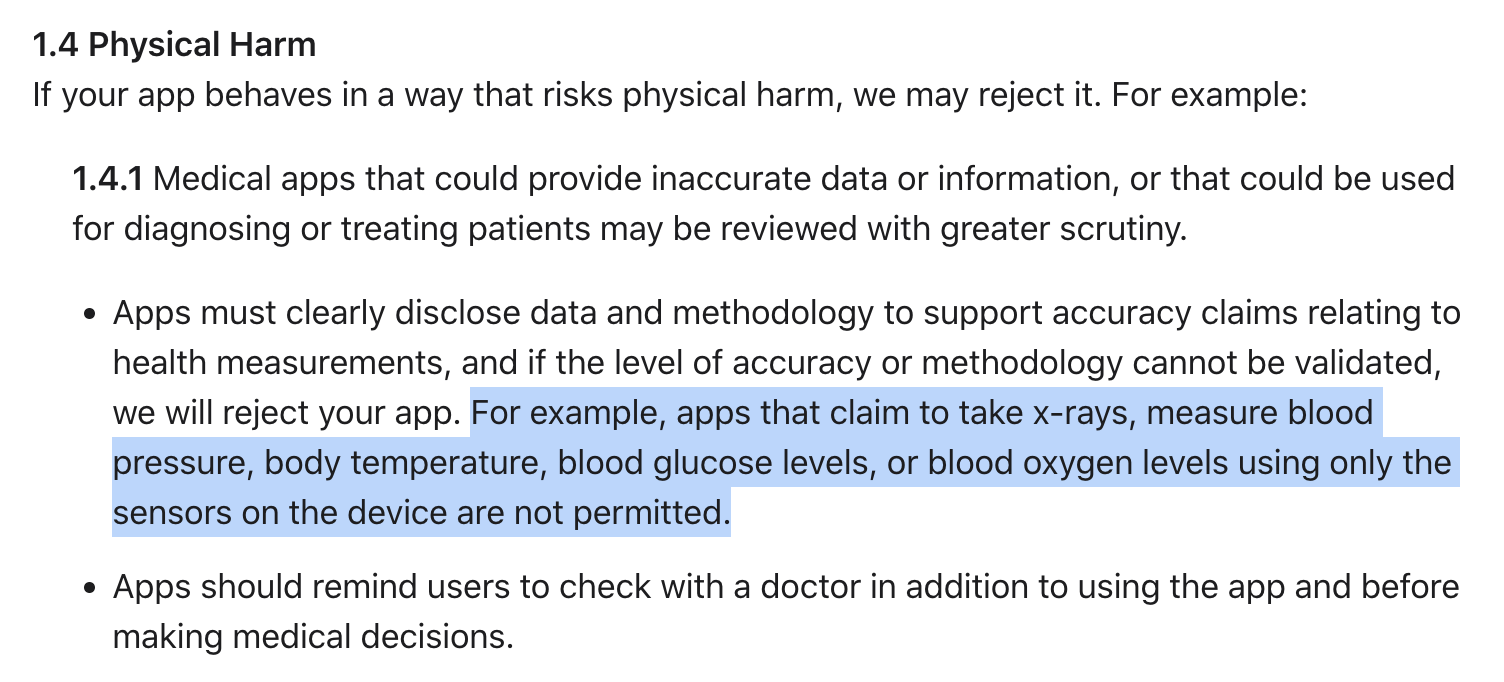 1.4 Physical Harm
If your app behaves in a way that risks physical harm, we may reject it. For example:

1.4.1 Medical apps that could provide inaccurate data or information, or that could be used for diagnosing or treating patients may be reviewed with greater scrutiny.

• Apps must clearly disclose data and methodology to support accuracy claims relating to health measurements, and if the level of accuracy or methodology cannot be validated, we will reject your app. For example, apps that claim to take x-rays, measure blood pressure, body temperature, blood glucose levels, or blood oxygen levels using only the sensors on the device are not permitted.

• Apps should remind users to check with a doctor in addition to using the app and before making medical decisions.